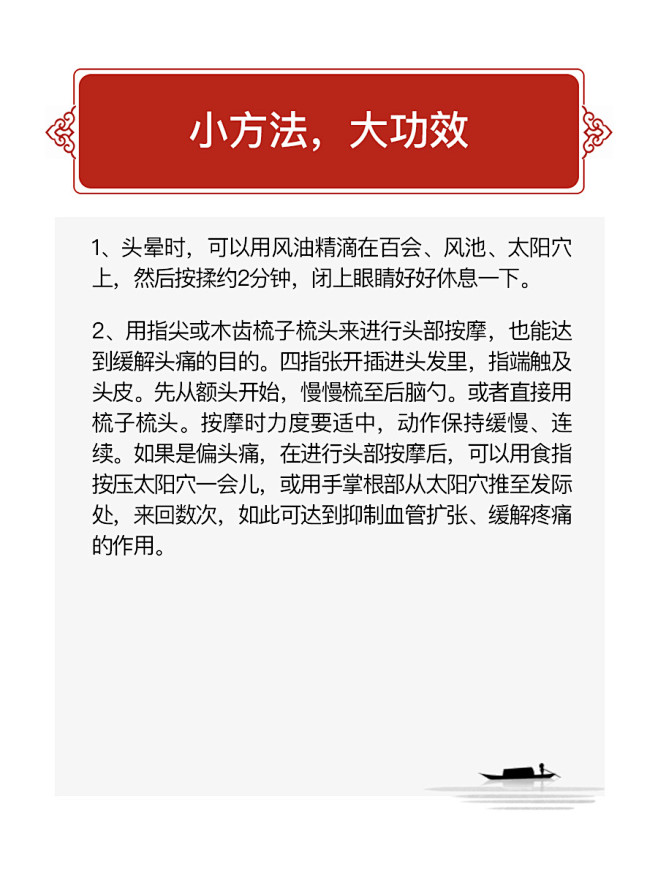 小方法，大功效

1、头晕时，可以用风油精滴在百会、风池、太阳穴上，然后按揉约2分钟，闭上眼睛好好休息一下。

2、用指尖或木齿梳子梳头来进行头部按摩，也能达到缓解头痛的目的。四指张开插进头发里，指端触及头皮。先从额头开始，慢慢梳至后脑勺。或者直接用梳子梳头。按摩时力度要适中，动作保持缓慢、连续。如果是偏头痛，在进行头部按摩后，可以用食指按压太阳穴一会儿，或用手掌根部从太阳穴推至发际处，来回数次，如此可达到抑制血管扩张、缓解疼痛的作用。